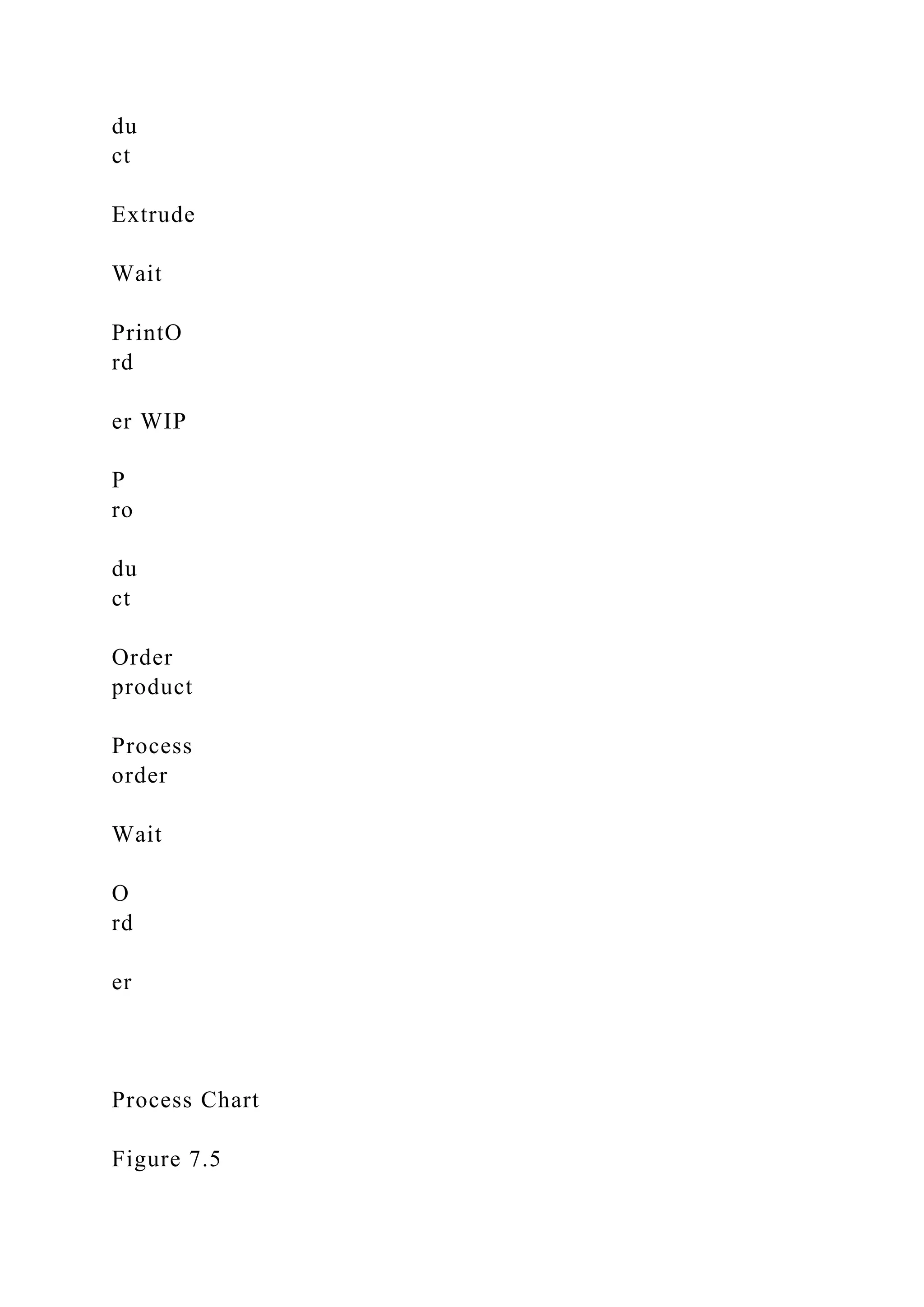 du
ct

Extrude

Wait

PrintO
rd

er WIP

P
ro

du
ct

Order
product

Process
order

Wait

O
rd

er

Process Chart

Figure 7.5